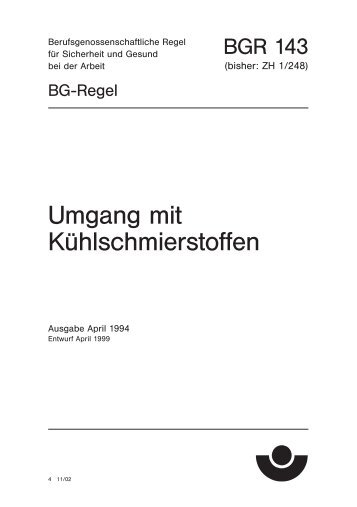 Berufsgenossenschaftliche Regel für Sicherheit und Gesund bei der Arbeit

BGR 143
(bisher: ZH 1/248)

BG-Regel

Umgang mit Kühlschmierstoffen

Ausgabe April 1994
Entwurf April 1999

4 11/02